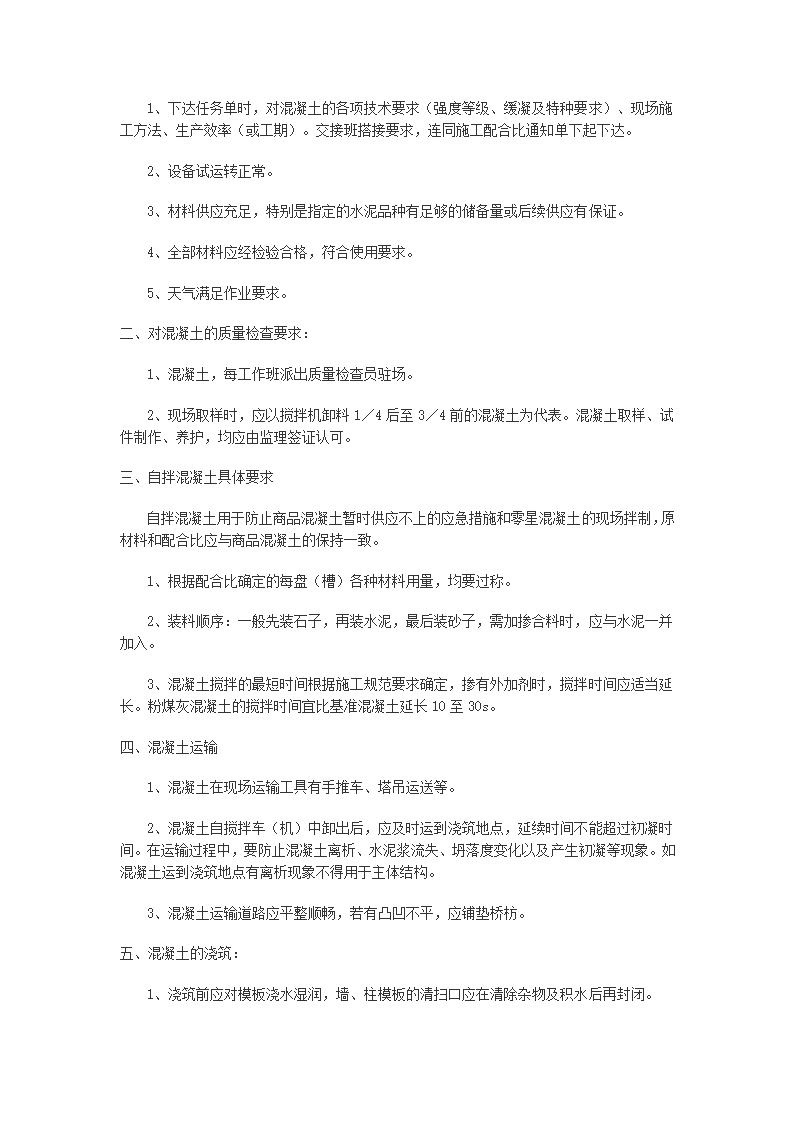 1、下达任务单时，对混凝土的各项技术要求（强度等级、缓凝及特种要求）、现场施工方法、生产效率（或工期）。交接班搭接要求，连同施工配合比通知单下起下达。

2、设备试运转正常。

3、材料供应充足，特别是指定的水泥品种有足够的储备量或后续供应有保证。

4、全部材料应经检验合格，符合使用要求。

5、天气满足作业要求。

二、对混凝土的质量检查要求：

1、混凝土，每工作班派出质量检查员驻场。

2、现场取样时，应以搅拌机卸料 1／4 后至 3／4 前的混凝土为代表。混凝土取样、试件制作、养护，均应由监理签证认可。

三、自拌混凝土具体要求

自拌混凝土用于防止商品混凝土暂时供应不上的应急措施和零星混凝土的现场拌制，原材料和配合比应与商品混凝土的保持一致。

1、根据配合比确定的每盘（槽）各种材料用量，均要过称。

2、装料顺序：一般先装石子，再装水泥，最后装砂子，需加掺合料时，应与水泥一并加入。

3、混凝土搅拌的最短时间根据施工规范要求确定，掺有外加剂时，搅拌时间应适当延长。粉煤灰混凝土的搅拌时间宜比基准混凝土延长 10 至 30s。

四、混凝土运输

1、混凝土在现场运输工具有手推车、塔吊运送等。

2、混凝土自搅拌车（机）中卸出后，应及时运到浇筑地点，延续时间不能超过初凝时间。在运输过程中，要防止混凝土离析、水泥浆流失、坍落度变化以及产生初凝等现象。如混凝土运到浇筑地点有离析现象不得用于主体结构。

3、混凝土运输道路应平整顺畅，若有凸凹不平，应铺垫桥枋。

五、混凝土的浇筑：

1、浇筑前应对模板浇水湿润，墙、柱模板的清扫口应在清除杂物及积水后再封闭。